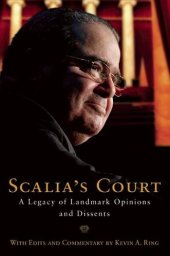 SCALIA'S COURT

A Legacy of Landmark Opinions and Dissents

WITH EDITS AND COMMENTARY BY KEVIN A. RING